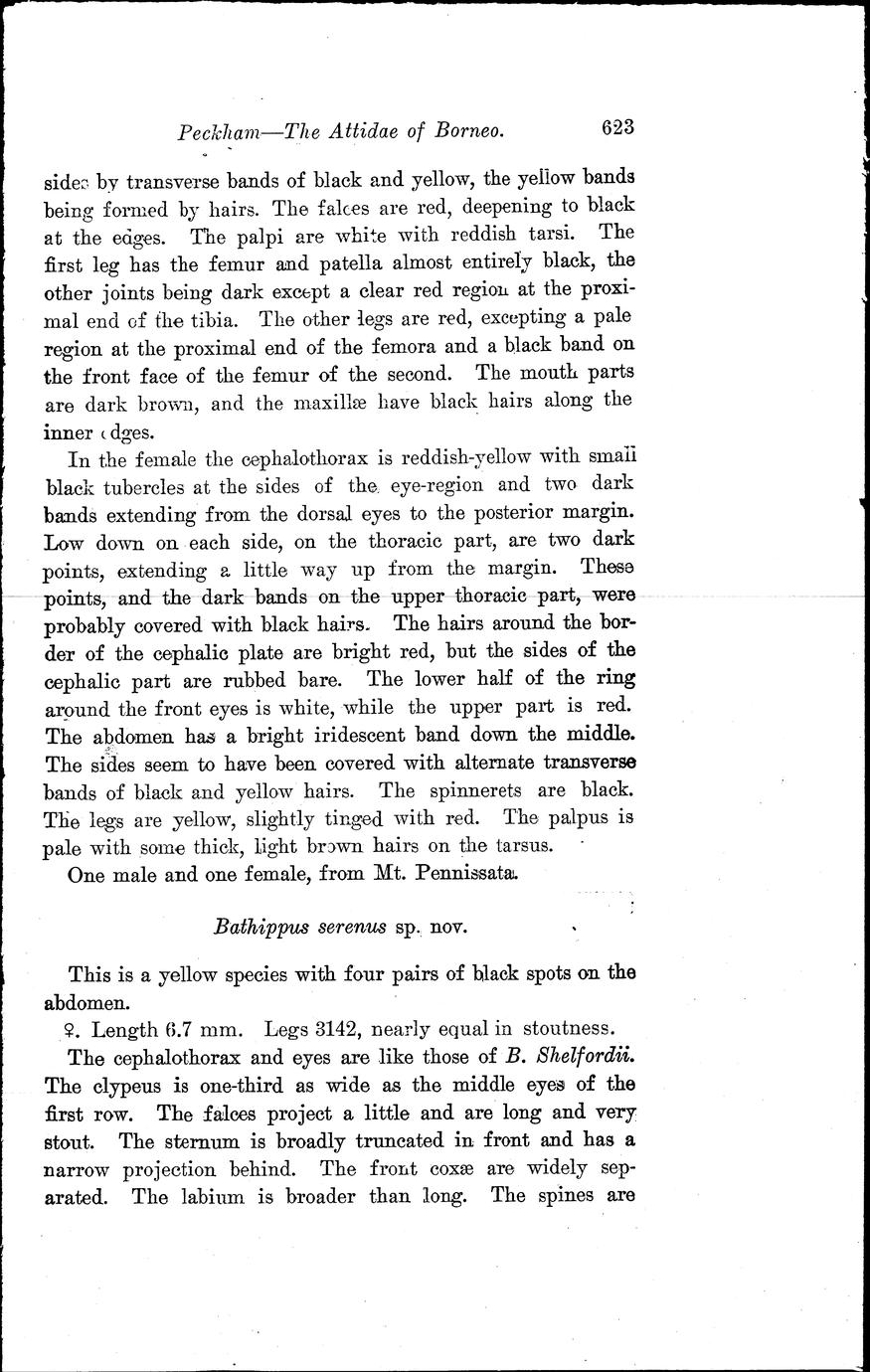 Peckham—The Attidae of Borneo. 623

sides by transverse bands of black and yellow, the yellow bands being formed by hairs. The falces are red, deepening to black at the edges. The palpi are white with reddish tarsi. The first leg has the femur and patella almost entirely black, the other joints being dark except a clear red region at the proximal end of the tibia. The other legs are red, excepting a pale region at the proximal end of the femora and a black band on the front face of the femur of the second. The mouth parts are dark brown, and the maxillæ have black hairs along the inner edges.

In the female the cephalothorax is reddish-yellow with small black tubercles at the sides of the eye-region and two dark bands extending from the dorsal eyes to the posterior margin. Low down on each side, on the thoracic part, are two dark points, extending a little way up from the margin. These points, and the dark bands on the upper thoracic part, were probably covered with black hairs. The hairs around the border of the cephalic plate are bright red, but the sides of the cephalic part are rubbed bare. The lower half of the ring around the front eyes is white, while the upper part is red. The abdomen has a bright iridescent band down the middle. The sides seem to have been covered with alternate transverse bands of black and yellow hairs. The spinnerets are black. The legs are yellow, slightly tinged with red. The palpus is pale with some thick, light brown hairs on the tarsus.

One male and one female, from Mt. Pennissata.

Bathippus serenus sp. nov.

This is a yellow species with four pairs of black spots on the abdomen.

♀. Length 6.7 mm. Legs 3142, nearly equal in stoutness.

The cephalothorax and eyes are like those of B. Shelfordii. The clypeus is one-third as wide as the middle eyes of the first row. The falces project a little and are long and very stout. The sternum is broadly truncated in front and has a narrow projection behind. The front coxæ are widely separated. The labium is broader than long. The spines are